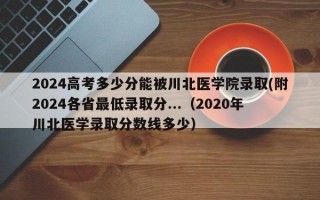 2024高考多少分能被川北医学院录取(附2024各省最低录取分...（2020年川北医学录取分数线多少)